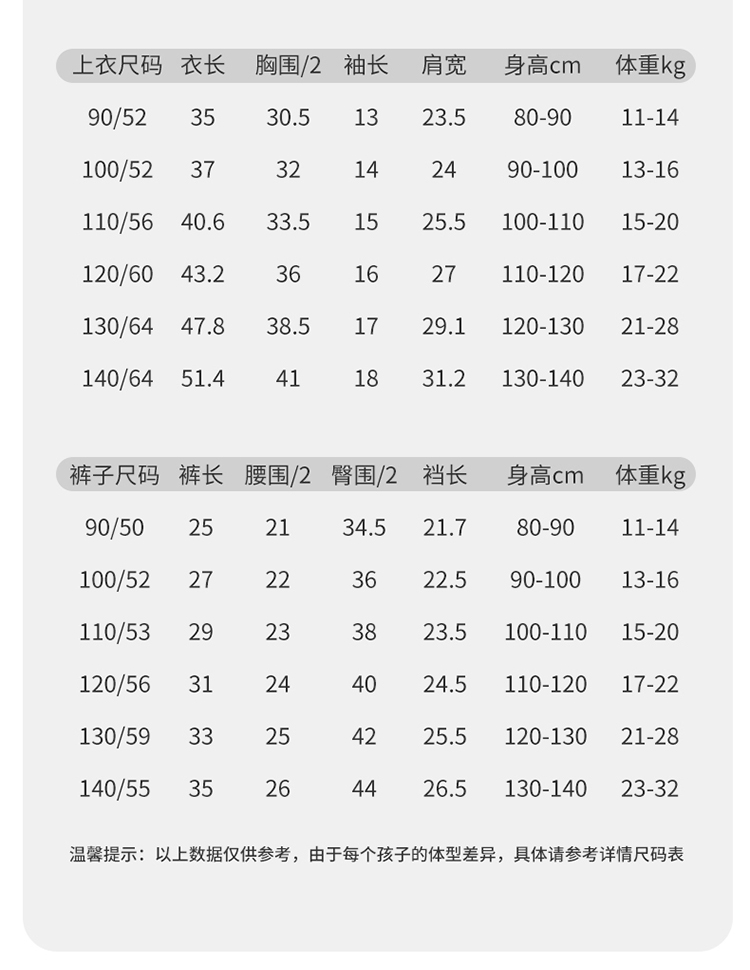 | 上衣尺码 | 衣长 | 胸围/2 | 袖长 | 肩宽 | 身高cm | 体重kg |
|---|---|---|---|---|---|---|
| 90/52 | 35 | 30.5 | 13 | 23.5 | 80-90 | 11-14 |
| 100/52 | 37 | 32 | 14 | 24 | 90-100 | 13-16 |
| 110/56 | 40.6 | 33.5 | 15 | 25.5 | 100-110 | 15-20 |
| 120/60 | 43.2 | 36 | 16 | 27 | 110-120 | 17-22 |
| 130/64 | 47.8 | 38.5 | 17 | 29.1 | 120-130 | 21-28 |
| 140/64 | 51.4 | 41 | 18 | 31.2 | 130-140 | 23-32 |

| 裤子尺码 | 裤长 | 腰围/2 | 臀围/2 | 裆长 | 身高cm | 体重kg |
|---|---|---|---|---|---|---|
| 90/50 | 25 | 21 | 34.5 | 21.7 | 80-90 | 11-14 |
| 100/52 | 27 | 22 | 36 | 22.5 | 90-100 | 13-16 |
| 110/53 | 29 | 23 | 38 | 23.5 | 100-110 | 15-20 |
| 120/56 | 31 | 24 | 40 | 24.5 | 110-120 | 17-22 |
| 130/59 | 33 | 25 | 42 | 25.5 | 120-130 | 21-28 |
| 140/55 | 35 | 26 | 44 | 26.5 | 130-140 | 23-32 |

温馨提示：以上数据仅供参考，由于每个孩子的体型差异，具体请参考详情尺码表